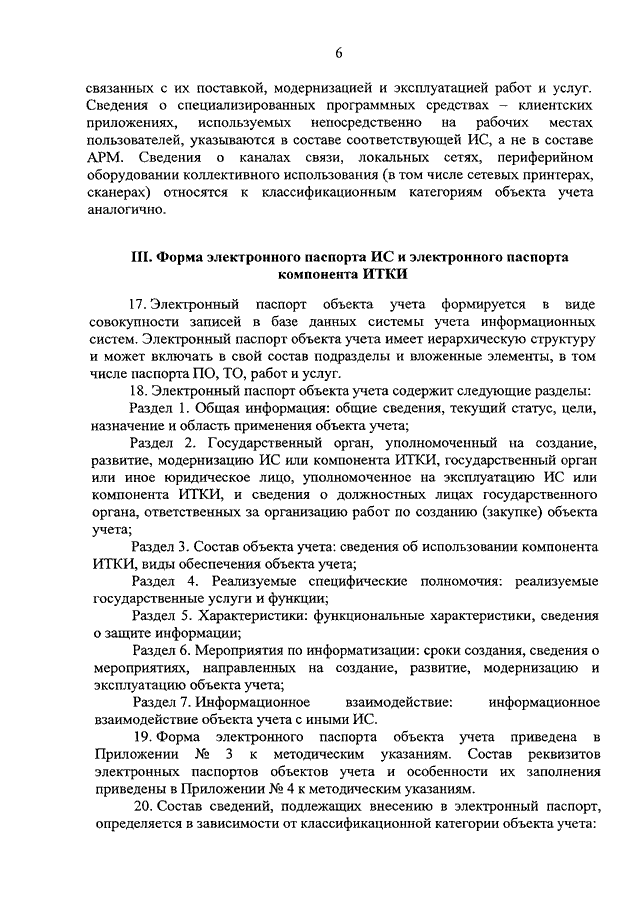 6

связанных с их поставкой, модернизацией и эксплуатацией работ и услуг. Сведения о специализированных программных средствах – клиентских приложениях, используемых непосредственно на рабочих местах пользователей, указываются в составе соответствующей ИС, а не в составе АРМ. Сведения о каналах связи, локальных сетях, периферийном оборудовании коллективного использования (в том числе сетевых принтерах, сканерах) относятся к классификационным категориям объекта учета аналогично.

III. Форма электронного паспорта ИС и электронного паспорта компонента ИТКИ

17. Электронный паспорт объекта учета формируется в виде совокупности записей в базе данных системы учета информационных систем. Электронный паспорт объекта учета имеет иерархическую структуру и может включать в свой состав подразделы и вложенные элементы, в том числе паспорта ПО, ТО, работ и услуг.

18. Электронный паспорт объекта учета содержит следующие разделы:

Раздел 1. Общая информация: общие сведения, текущий статус, цели, назначение и область применения объекта учета;

Раздел 2. Государственный орган, уполномоченный на создание, развитие, модернизацию ИС или компонента ИТКИ, государственный орган или иное юридическое лицо, уполномоченное на эксплуатацию ИС или компонента ИТКИ, и сведения о должностных лицах государственного органа, ответственных за организацию работ по созданию (закупке) объекта учета;

Раздел 3. Состав объекта учета: сведения об использовании компонента ИТКИ, виды обеспечения объекта учета;

Раздел 4. Реализуемые специфические полномочия: реализуемые государственные услуги и функции;

Раздел 5. Характеристики: функциональные характеристики, сведения о защите информации;

Раздел 6. Мероприятия по информатизации: сроки создания, сведения о мероприятиях, направленных на создание, развитие, модернизацию и эксплуатацию объекта учета;

Раздел 7. Информационное взаимодействие: информационное взаимодействие объекта учета с иными ИС.

19. Форма электронного паспорта объекта учета приведена в Приложении № 3 к методическим указаниям. Состав реквизитов электронных паспортов объектов учета и особенности их заполнения приведены в Приложении № 4 к методическим указаниям.

20. Состав сведений, подлежащих внесению в электронный паспорт, определяется в зависимости от классификационной категории объекта учета: